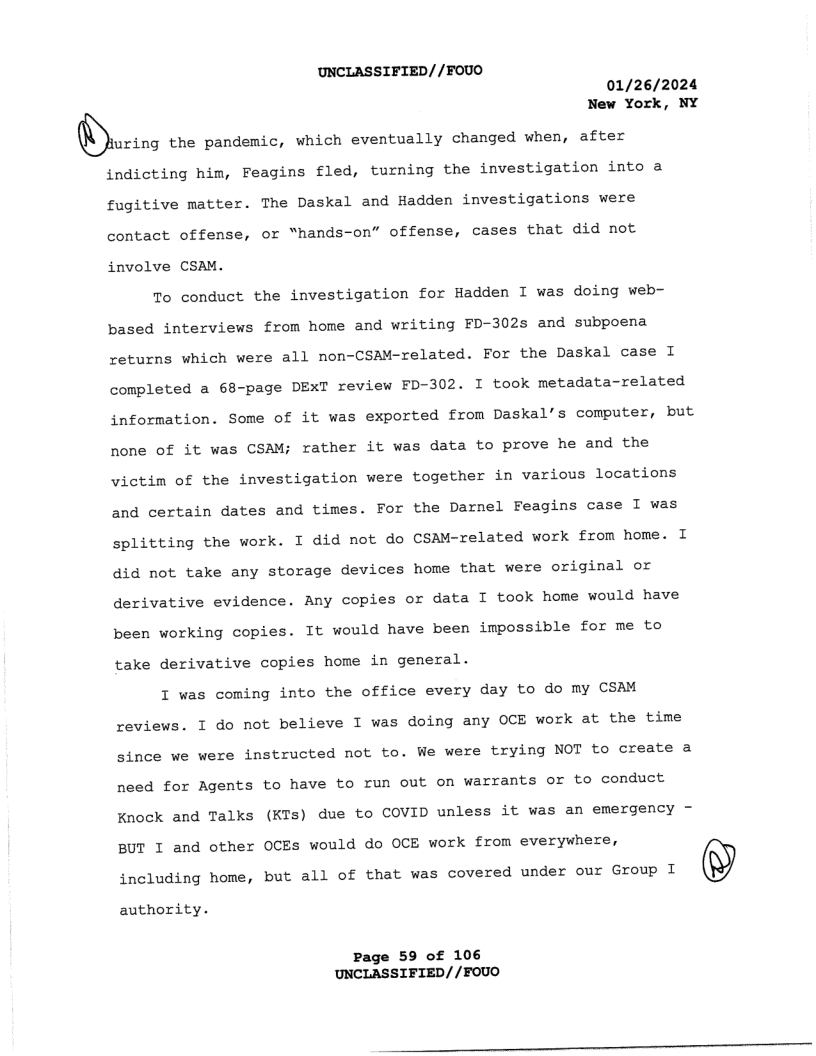 UNCLASSIFIED//FOUO

01/26/2024
New York, NY

during the pandemic, which eventually changed when, after indicting him, Feagins fled, turning the investigation into a fugitive matter. The Daskal and Hadden investigations were contact offense, or "hands-on" offense, cases that did not involve CSAM.

To conduct the investigation for Hadden I was doing web-based interviews from home and writing FD-302s and subpoena returns which were all non-CSAM-related. For the Daskal case I completed a 68-page DExT review FD-302. I took metadata-related information. Some of it was exported from Daskal's computer, but none of it was CSAM; rather it was data to prove he and the victim of the investigation were together in various locations and certain dates and times. For the Darnel Feagins case I was splitting the work. I did not do CSAM-related work from home. I did not take any storage devices home that were original or derivative evidence. Any copies or data I took home would have been working copies. It would have been impossible for me to take derivative copies home in general.

I was coming into the office every day to do my CSAM reviews. I do not believe I was doing any OCE work at the time since we were instructed not to. We were trying NOT to create a need for Agents to have to run out on warrants or to conduct Knock and Talks (KTs) due to COVID unless it was an emergency - BUT I and other OCEs would do OCE work from everywhere, including home, but all of that was covered under our Group I authority.

Page 59 of 106
UNCLASSIFIED//FOUO